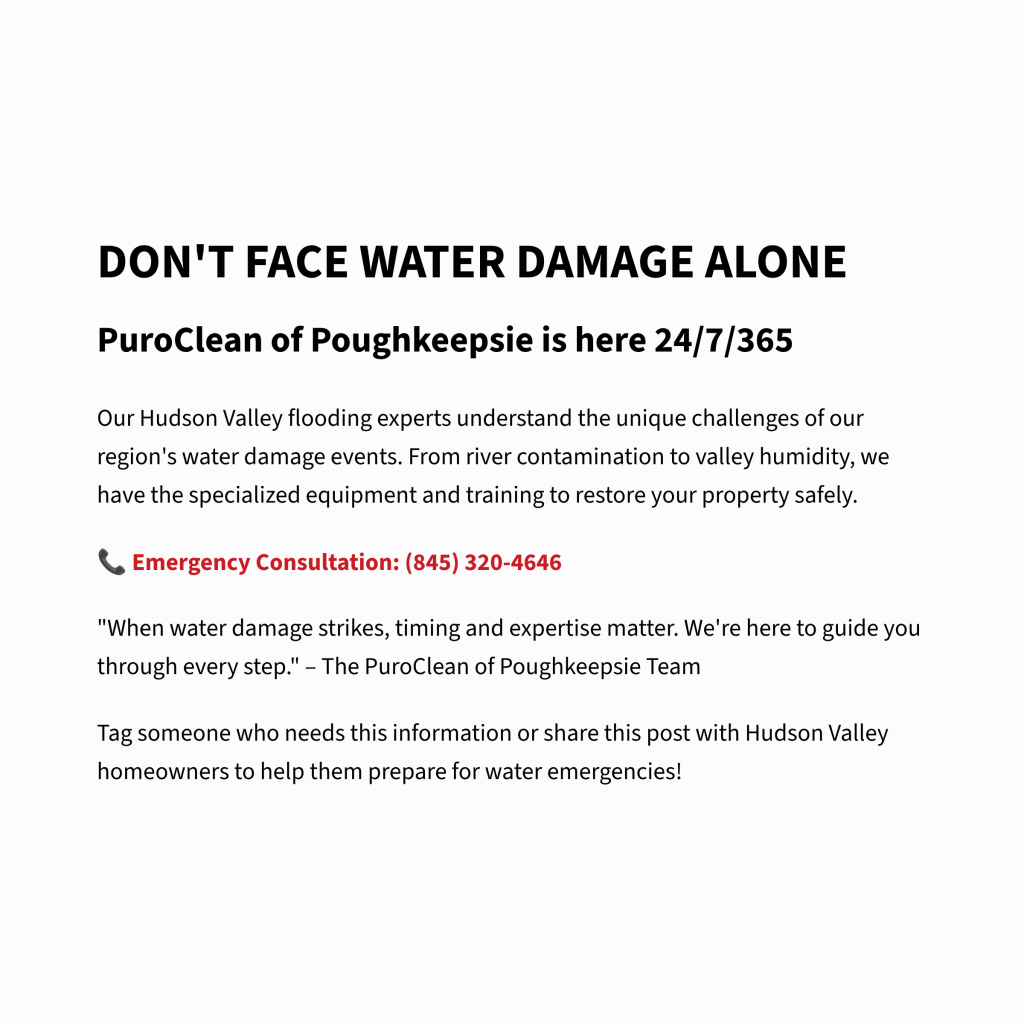 DON'T FACE WATER DAMAGE ALONE

PuroClean of Poughkeepsie is here 24/7/365

Our Hudson Valley flooding experts understand the unique challenges of our region's water damage events. From river contamination to valley humidity, we have the specialized equipment and training to restore your property safely.

📞 Emergency Consultation: (845) 320-4646

"When water damage strikes, timing and expertise matter. We're here to guide you through every step." – The PuroClean of Poughkeepsie Team

Tag someone who needs this information or share this post with Hudson Valley homeowners to help them prepare for water emergencies!